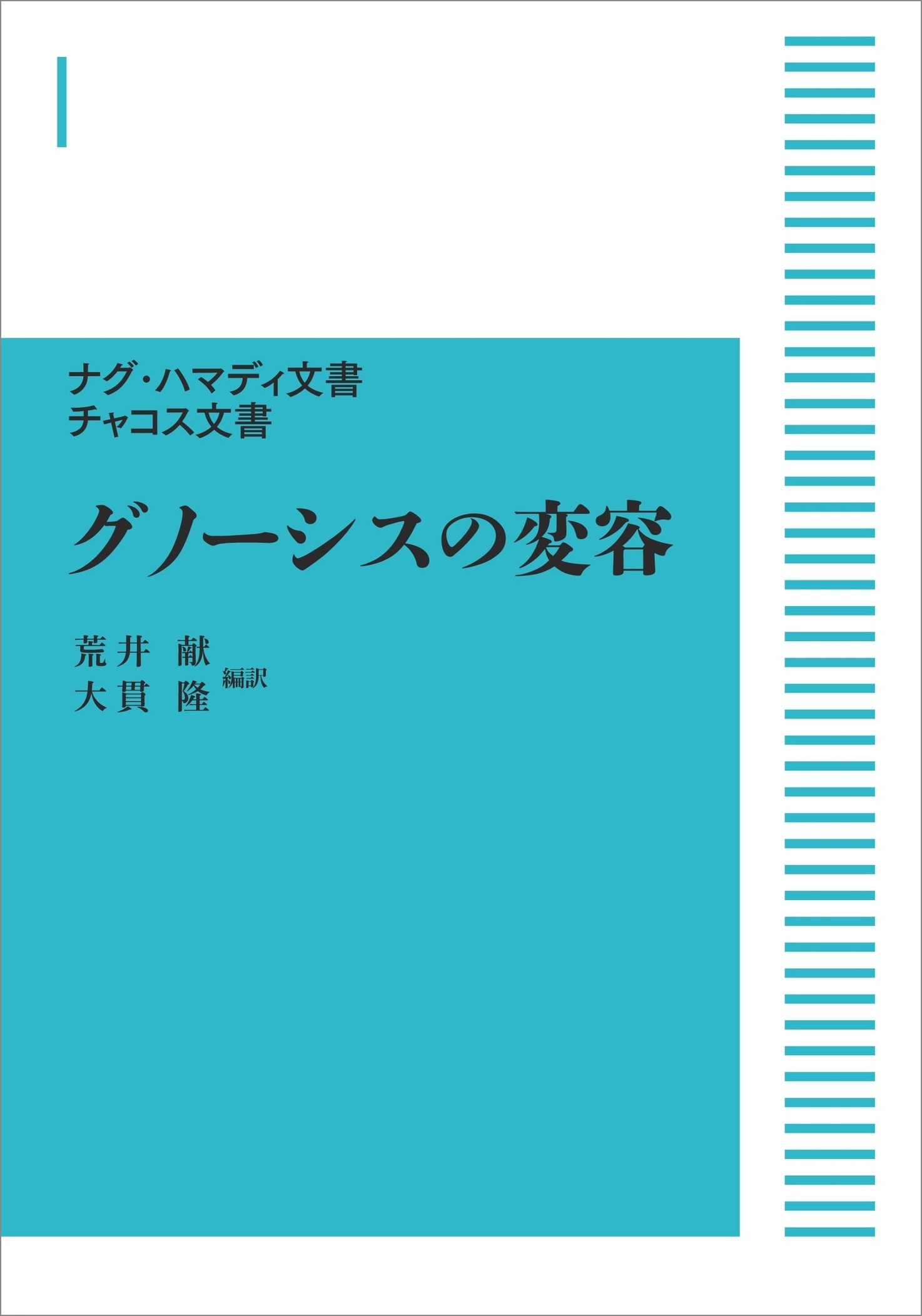 ナグ・ハマディ文書
チャコス文書

グノーシスの変容

荒井 献
大貫 隆 編訳